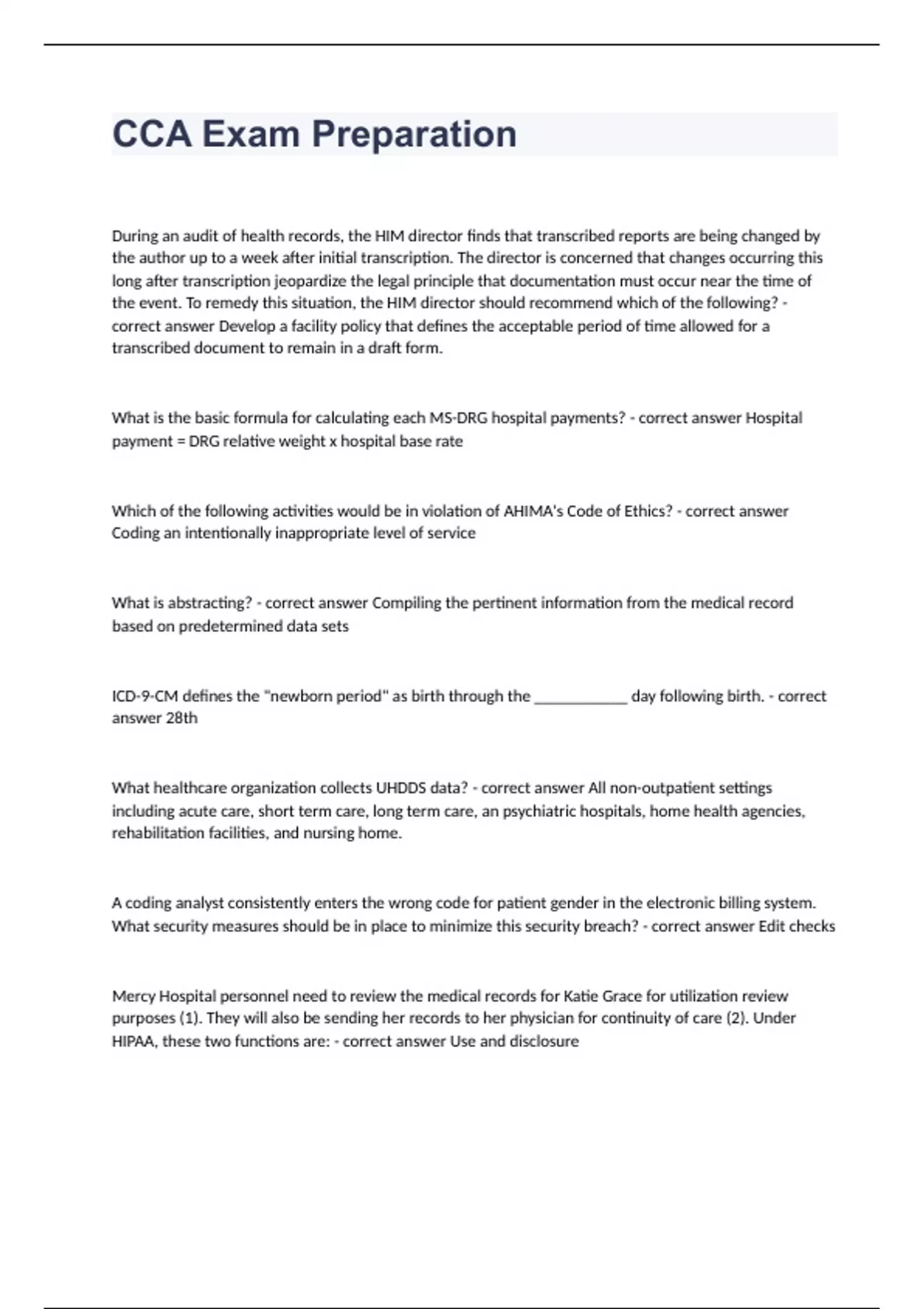 CCA Exam Preparation

During an audit of health records, the HIM director finds that transcribed reports are being changed by the author up to a week after initial transcription. The director is concerned that changes occurring this long after transcription jeopardize the legal principle that documentation must occur near the time of the event. To remedy this situation, the HIM director should recommend which of the following? - correct answer Develop a facility policy that defines the acceptable period of time allowed for a transcribed document to remain in a draft form.

What is the basic formula for calculating each MS-DRG hospital payments? - correct answer Hospital payment = DRG relative weight x hospital base rate

Which of the following activities would be in violation of AHIMA's Code of Ethics? - correct answer Coding an intentionally inappropriate level of service

What is abstracting? - correct answer Compiling the pertinent information from the medical record based on predetermined data sets

ICD-9-CM defines the "newborn period" as birth through the ____________ day following birth. - correct answer 28th

What healthcare organization collects UHDDS data? - correct answer All non-outpatient settings including acute care, short term care, long term care, an psychiatric hospitals, home health agencies, rehabilitation facilities, and nursing home.

A coding analyst consistently enters the wrong code for patient gender in the electronic billing system. What security measures should be in place to minimize this security breach? - correct answer Edit checks

Mercy Hospital personnel need to review the medical records for Katie Grace for utilization review purposes (1). They will also be sending her records to her physician for continuity of care (2). Under HIPAA, these two functions are: - correct answer Use and disclosure